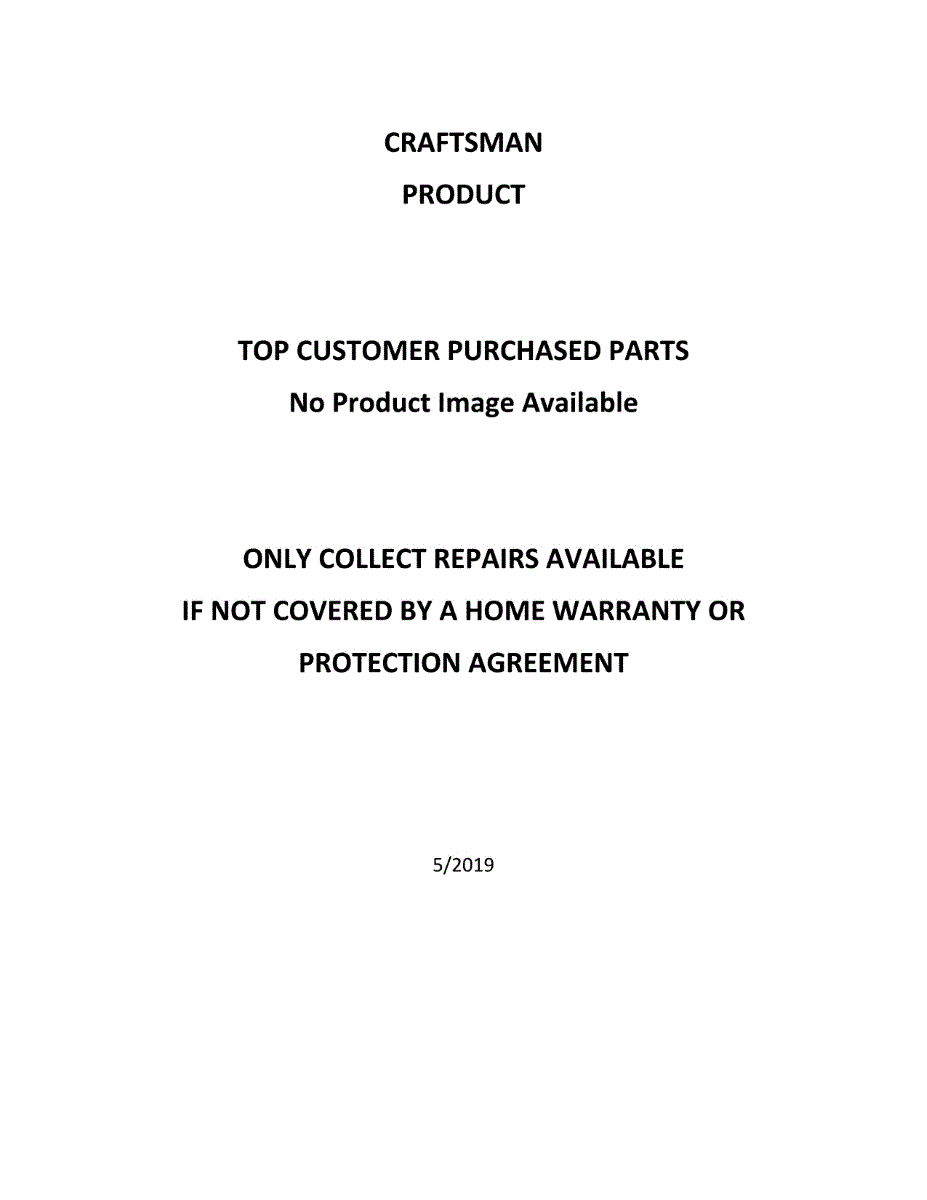 CRAFTSMAN
PRODUCT

TOP CUSTOMER PURCHASED PARTS
No Product Image Available

ONLY COLLECT REPAIRS AVAILABLE
IF NOT COVERED BY A HOME WARRANTY OR
PROTECTION AGREEMENT

5/2019